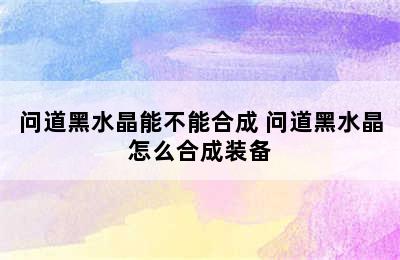 问道黑水晶能不能合成 问道黑水晶怎么合成装备